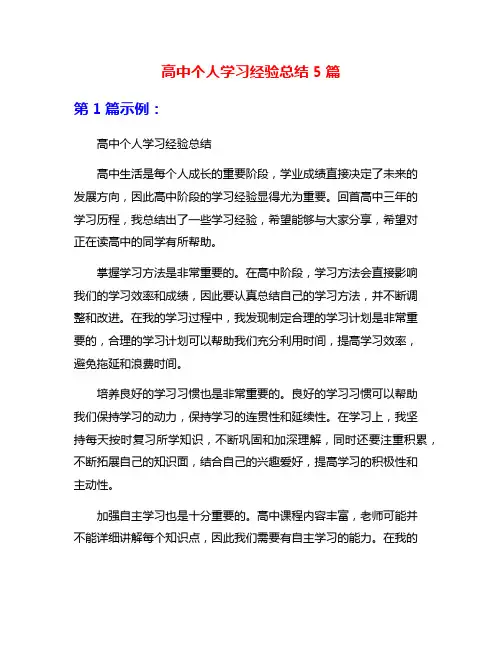 高中个人学习经验总结 5 篇

第 1 篇示例：

高中个人学习经验总结

高中生活是每个人成长的重要阶段，学业成绩直接决定了未来的发展方向，因此高中阶段的学习经验显得尤为重要。回首高中三年的学习历程，我总结出了一些学习经验，希望能够与大家分享，希望对正在读高中的同学有所帮助。

掌握学习方法是非常重要的。在高中阶段，学习方法会直接影响我们的学习效率和成绩，因此要认真总结自己的学习方法，并不断调整和改进。在我的学习过程中，我发现制定合理的学习计划是非常重要的，合理的学习计划可以帮助我们充分利用时间，提高学习效率，避免拖延和浪费时间。

培养良好的学习习惯也是非常重要的。良好的学习习惯可以帮助我们保持学习的动力，保持学习的连贯性和延续性。在学习上，我坚持每天按时复习所学知识，不断巩固和加深理解，同时还要注重积累，不断拓展自己的知识面，结合自己的兴趣爱好，提高学习的积极性和主动性。

加强自主学习也是十分重要的。高中课程内容丰富，老师可能并不能详细讲解每个知识点，因此我们需要有自主学习的能力。在我的